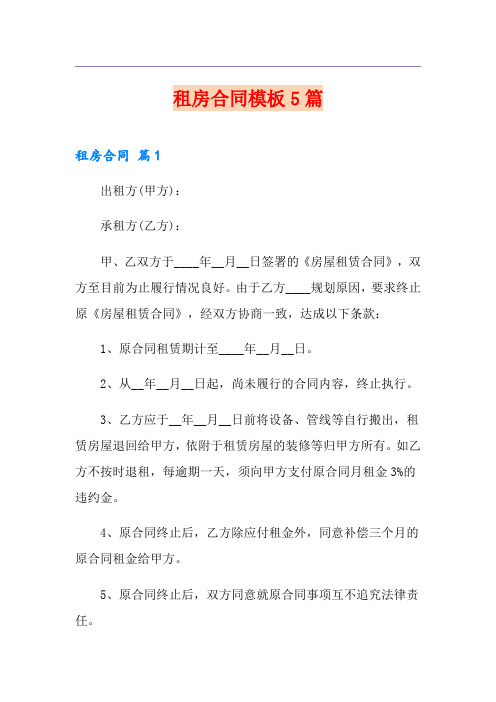 租房合同模板5篇

租房合同 篇1

出租方(甲方)：

承租方(乙方)：

甲、乙双方于____年__月__日签署的《房屋租赁合同》，双方至目前为止履行情况良好。由于乙方____规划原因，要求终止原《房屋租赁合同》，经双方协商一致，达成以下条款：

1、原合同租赁期计至____年__月__日。

2、从__年__月__日起，尚未履行的合同内容，终止执行。

3、乙方应于__年__月__日前将设备、管线等自行搬出，租赁房屋退回给甲方，依附于租赁房屋的装修等归甲方所有。如乙方不按时退租，每逾期一天，须向甲方支付原合同月租金3%的违约金。

4、原合同终止后，乙方除应付租金外，同意补偿三个月的原合同租金给甲方。

5、原合同终止后，双方同意就原合同事项互不追究法律责任。